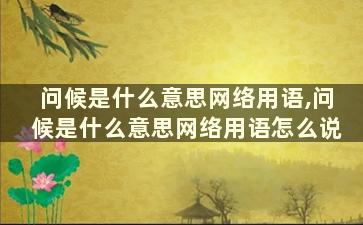 问候是什么意思网络用语,问候是什么意思网络用语怎么说